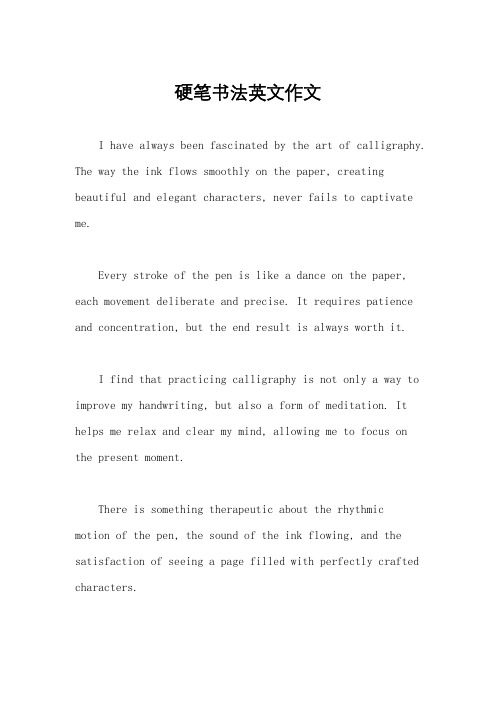 硬笔书法英文作文

I have always been fascinated by the art of calligraphy. The way the ink flows smoothly on the paper, creating beautiful and elegant characters, never fails to captivate me.

Every stroke of the pen is like a dance on the paper, each movement deliberate and precise. It requires patience and concentration, but the end result is always worth it.

I find that practicing calligraphy is not only a way to improve my handwriting, but also a form of meditation. It helps me relax and clear my mind, allowing me to focus on the present moment.

There is something therapeutic about the rhythmic motion of the pen, the sound of the ink flowing, and the satisfaction of seeing a page filled with perfectly crafted characters.